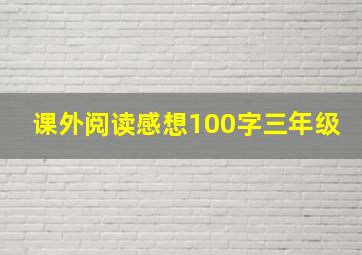 课外阅读感想100字三年级